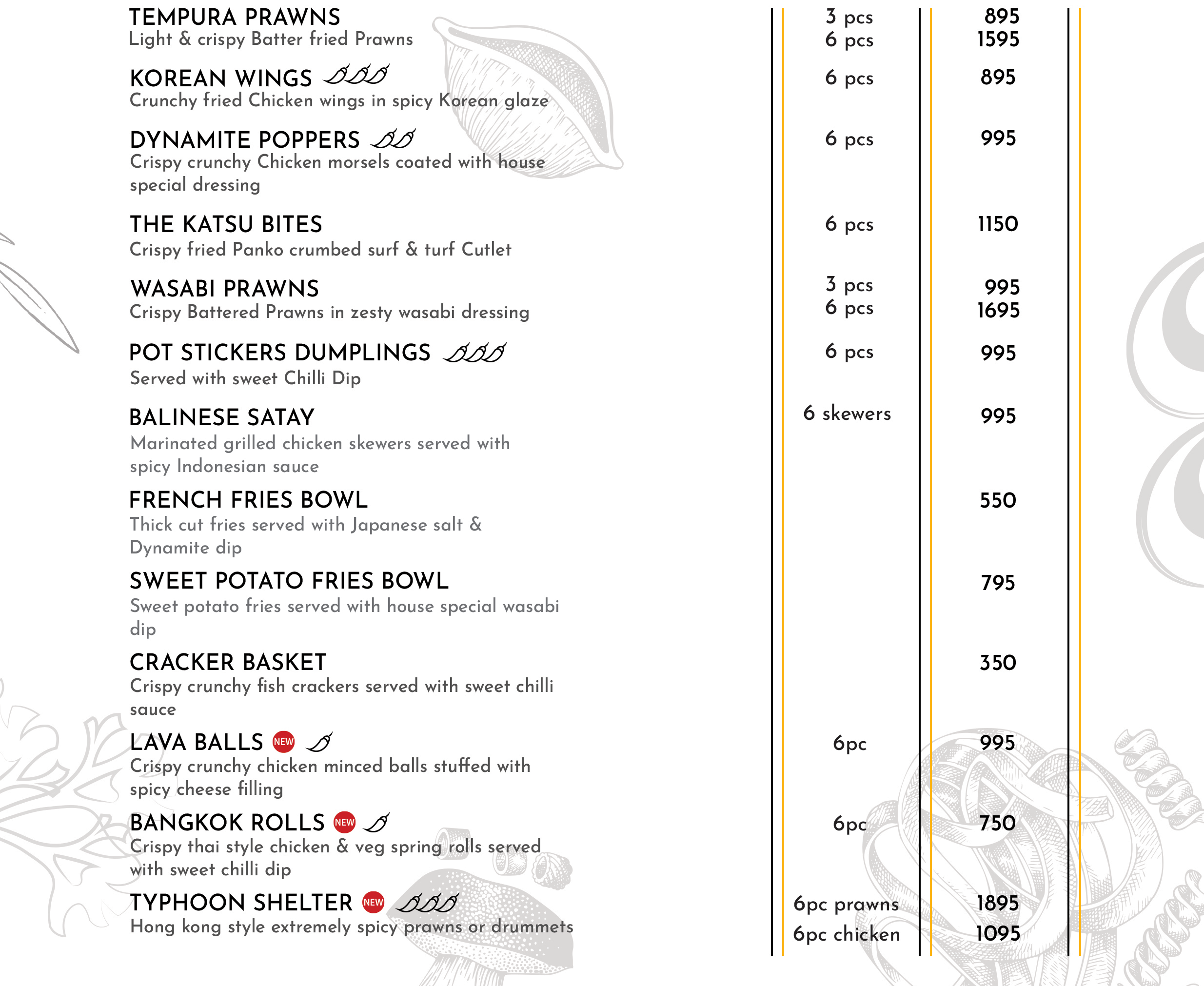 TEMPURA PRAWNS
Light & crispy Batter fried Prawns

3 pcs 895
6 pcs 1595

KOREAN WINGS
Crunchy fried Chicken wings in spicy Korean glaze

6 pcs 895

DYNAMITE POPPERS
Crispy crunchy Chicken morsels coated with house special dressing

6 pcs 995

THE KATSU BITES
Crispy fried Panko crumbed surf & turf Cutlet

6 pcs 1150

WASABI PRAWNS
Crispy Battered Prawns in zesty wasabi dressing

3 pcs 995
6 pcs 1695

POT STICKERS DUMPLINGS
Served with sweet Chilli Dip

6 pcs 995

BALINESE SATAY
Marinated grilled chicken skewers served with spicy Indonesian sauce

6 skewers 995

FRENCH FRIES BOWL
Thick cut fries served with Japanese salt & Dynamite dip

550

SWEET POTATO FRIES BOWL
Sweet potato fries served with house special wasabi dip

795

CRACKER BASKET
Crispy crunchy fish crackers served with sweet chilli sauce

350

LAVA BALLS NEW
Crispy crunchy chicken minced balls stuffed with spicy cheese filling

6pc 995

BANGKOK ROLLS NEW
Crispy thai style chicken & veg spring rolls served with sweet chilli dip

6pc 750

TYPHOON SHELTER NEW
Hong kong style extremely spicy prawns or drummets

6pc prawns 1895
6pc chicken 1095